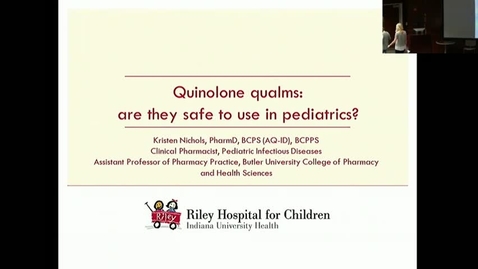 Quinolone qualms:
are they safe to use in pediatrics?

Kristen Nichols, PharmD, BCPS (AQ-ID), BCPPS
Clinical Pharmacist, Pediatric Infectious Diseases
Assistant Professor of Pharmacy Practice, Butler University College of Pharmacy and Health Sciences

Riley

Riley Hospital for Children
Indiana University Health